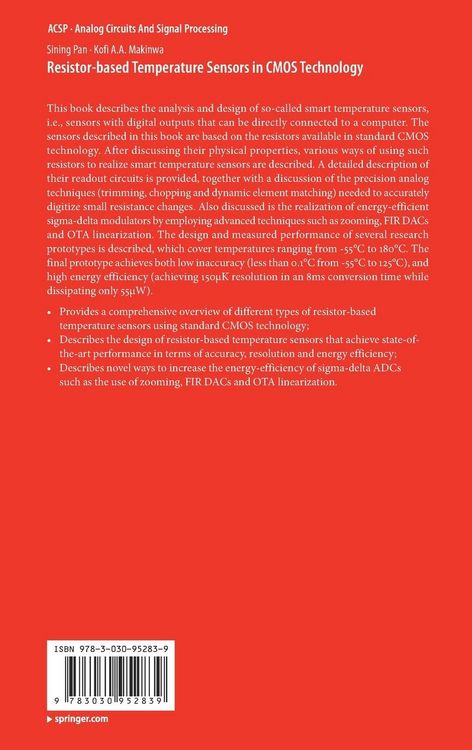 ACSP · Analog Circuits And Signal Processing

Sining Pan · Kofi A.A. Makinwa

Resistor-based Temperature Sensors in CMOS Technology

This book describes the analysis and design of so-called smart temperature sensors, i.e., sensors with digital outputs that can be directly connected to a computer. The sensors described in this book are based on the resistors available in standard CMOS technology. After discussing their physical properties, various ways of using such resistors to realize smart temperature sensors are described. A detailed description of their readout circuits is provided, together with a discussion of the precision analog techniques (trimming, chopping and dynamic element matching) needed to accurately digitize small resistance changes. Also discussed is the realization of energy-efficient sigma-delta modulators by employing advanced techniques such as zooming, FIR DACs and OTA linearization. The design and measured performance of several research prototypes is described, which cover temperatures ranging from -55°C to 180°C. The final prototype achieves both low inaccuracy (less than 0.1°C from -55°C to 125°C), and high energy efficiency (achieving 150μK resolution in an 8ms conversion time while dissipating only 55μW).

• Provides a comprehensive overview of different types of resistor-based temperature sensors using standard CMOS technology;
• Describes the design of resistor-based temperature sensors that achieve state-of-the-art performance in terms of accuracy, resolution and energy efficiency;
• Describes novel ways to increase the energy-efficiency of sigma-delta ADCs such as the use of zooming, FIR DACs and OTA linearization.

ISBN 978-3-030-95283-9

9 783030 952839

▶ springer.com